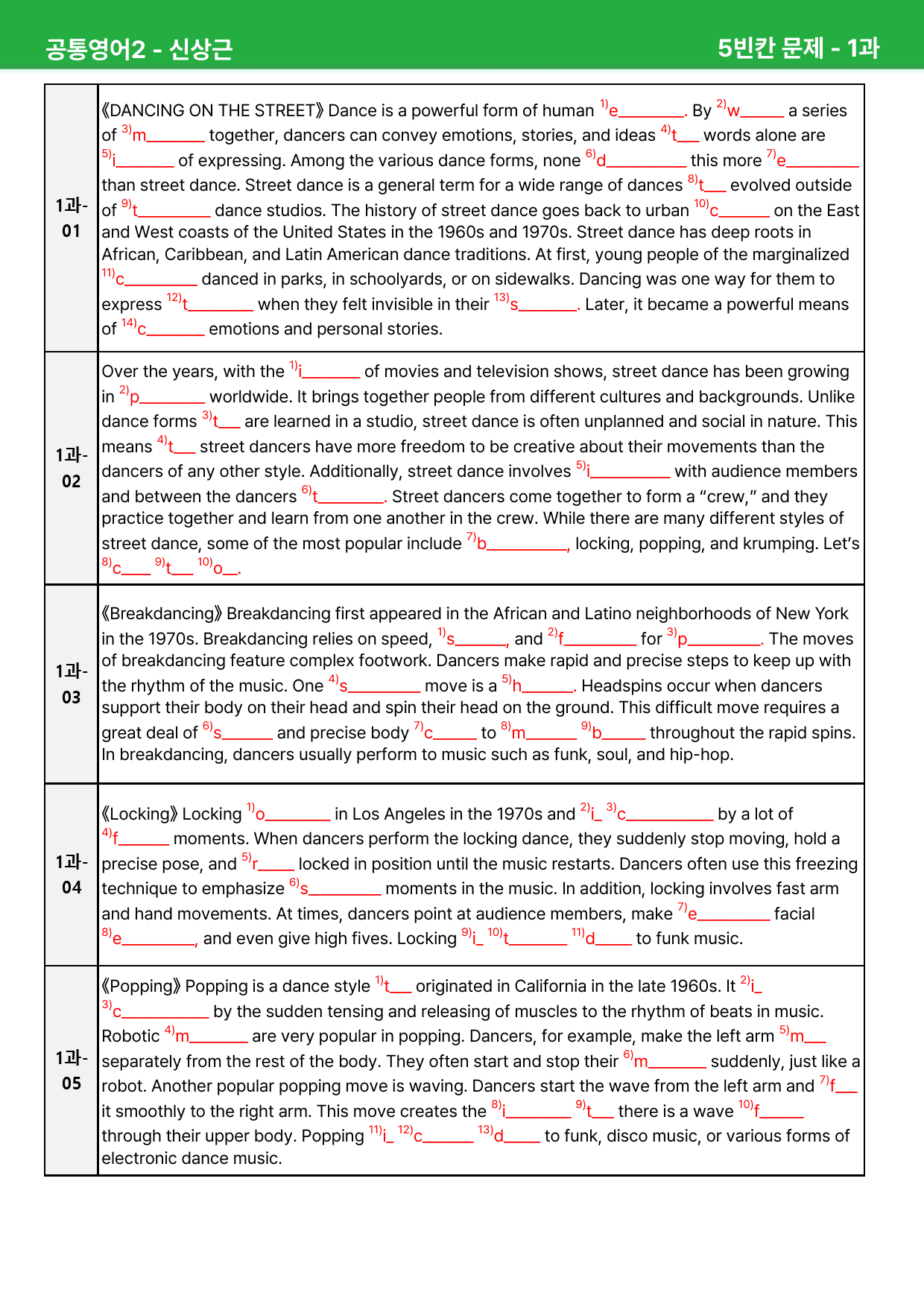 공통영어2 - 신상근 5빈칸 문제 - 1과

| 1과-01 | 《DANCING ON THE STREET》 Dance is a powerful form of human $^{1)}$e____. By $^{2)}$w____ a series of $^{3)}$m____ together, dancers can convey emotions, stories, and ideas $^{4)}$t____ words alone are $^{5)}$i____ of expressing. Among the various dance forms, none $^{6)}$d____ this more $^{7)}$e____ than street dance. Street dance is a general term for a wide range of dances $^{8)}$t____ evolved outside of $^{9)}$t____ dance studios. The history of street dance goes back to urban $^{10)}$c____ on the East and West coasts of the United States in the 1960s and 1970s. Street dance has deep roots in African, Caribbean, and Latin American dance traditions. At first, young people of the marginalized $^{11)}$c____ danced in parks, in schoolyards, or on sidewalks. Dancing was one way for them to express $^{12)}$t____ when they felt invisible in their $^{13)}$s____. Later, it became a powerful means of $^{14)}$c____ emotions and personal stories. |
|---|---|
| 1과-02 | Over the years, with the $^{1)}$i____ of movies and television shows, street dance has been growing in $^{2)}$p____ worldwide. It brings together people from different cultures and backgrounds. Unlike dance forms $^{3)}$t____ are learned in a studio, street dance is often unplanned and social in nature. This means $^{4)}$t____ street dancers have more freedom to be creative about their movements than the dancers of any other style. Additionally, street dance involves $^{5)}$i____ with audience members and between the dancers $^{6)}$t____. Street dancers come together to form a "crew," and they practice together and learn from one another in the crew. While there are many different styles of street dance, some of the most popular include $^{7)}$b____, locking, popping, and krumping. Let's $^{8)}$c____ $^{9)}$t____ $^{10)}$o____. |
| 1과-03 | 《Breakdancing》 Breakdancing first appeared in the African and Latino neighborhoods of New York in the 1970s. Breakdancing relies on speed, $^{1)}$s____, and $^{2)}$f____ for $^{3)}$p____. The moves of breakdancing feature complex footwork. Dancers make rapid and precise steps to keep up with the rhythm of the music. One $^{4)}$s____ move is a $^{5)}$h____. Headspins occur when dancers support their body on their head and spin their head on the ground. This difficult move requires a great deal of $^{6)}$s____ and precise body $^{7)}$c____ to $^{8)}$m____ $^{9)}$b____ throughout the rapid spins. In breakdancing, dancers usually perform to music such as funk, soul, and hip-hop. |
| 1과-04 | 《Locking》 Locking $^{1)}$o____ in Los Angeles in the 1970s and $^{2)}$i____ $^{3)}$c____ by a lot of $^{4)}$f____ moments. When dancers perform the locking dance, they suddenly stop moving, hold a precise pose, and $^{5)}$r____ locked in position until the music restarts. Dancers often use this freezing technique to emphasize $^{6)}$s____ moments in the music. In addition, locking involves fast arm and hand movements. At times, dancers point at audience members, make $^{7)}$e____ facial $^{8)}$e____, and even give high fives. Locking $^{9)}$i____ $^{10)}$t____ $^{11)}$d____ to funk music. |
| 1과-05 | 《Popping》 Popping is a dance style $^{1)}$t____ originated in California in the late 1960s. It $^{2)}$i____ $^{3)}$c____ by the sudden tensing and releasing of muscles to the rhythm of beats in music. Robotic $^{4)}$m____ are very popular in popping. Dancers, for example, make the left arm $^{5)}$m____ separately from the rest of the body. They often start and stop their $^{6)}$m____ suddenly, just like a robot. Another popular popping move is waving. Dancers start the wave from the left arm and $^{7)}$f____ it smoothly to the right arm. This move creates the $^{8)}$i____ $^{9)}$t____ there is a wave $^{10)}$f____ through their upper body. Popping $^{11)}$i____ $^{12)}$c____ $^{13)}$d____ to funk, disco music, or various forms of electronic dance music. |